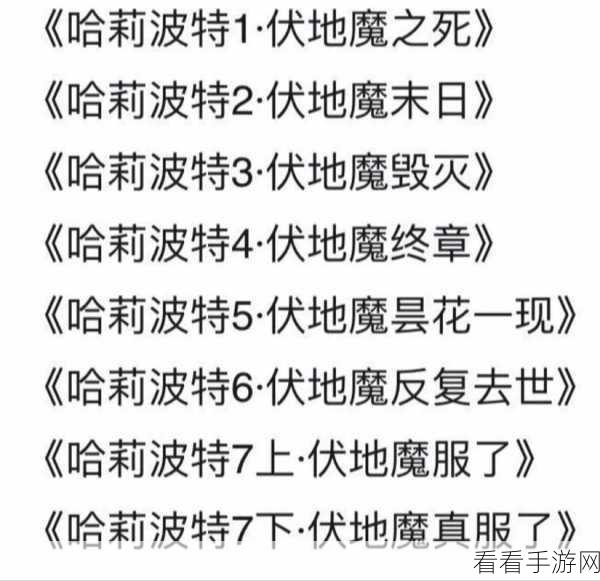 《哈莉波特1·伏地魔之死》

《哈莉波特2·伏地魔末日》

《哈莉波特3·伏地魔毁灭》

《哈莉波特4·伏地魔终章》

《哈莉波特5·伏地魔昙花一现》

《哈莉波特6·伏地魔反复去世》

《哈莉波特7上·伏地魔服了》

《哈莉波特7下·伏地魔真服了》

看看手游网